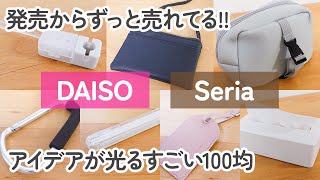 発売からずっと売れてる!!

DAISO

Seria

アイデアが光るすごい100均